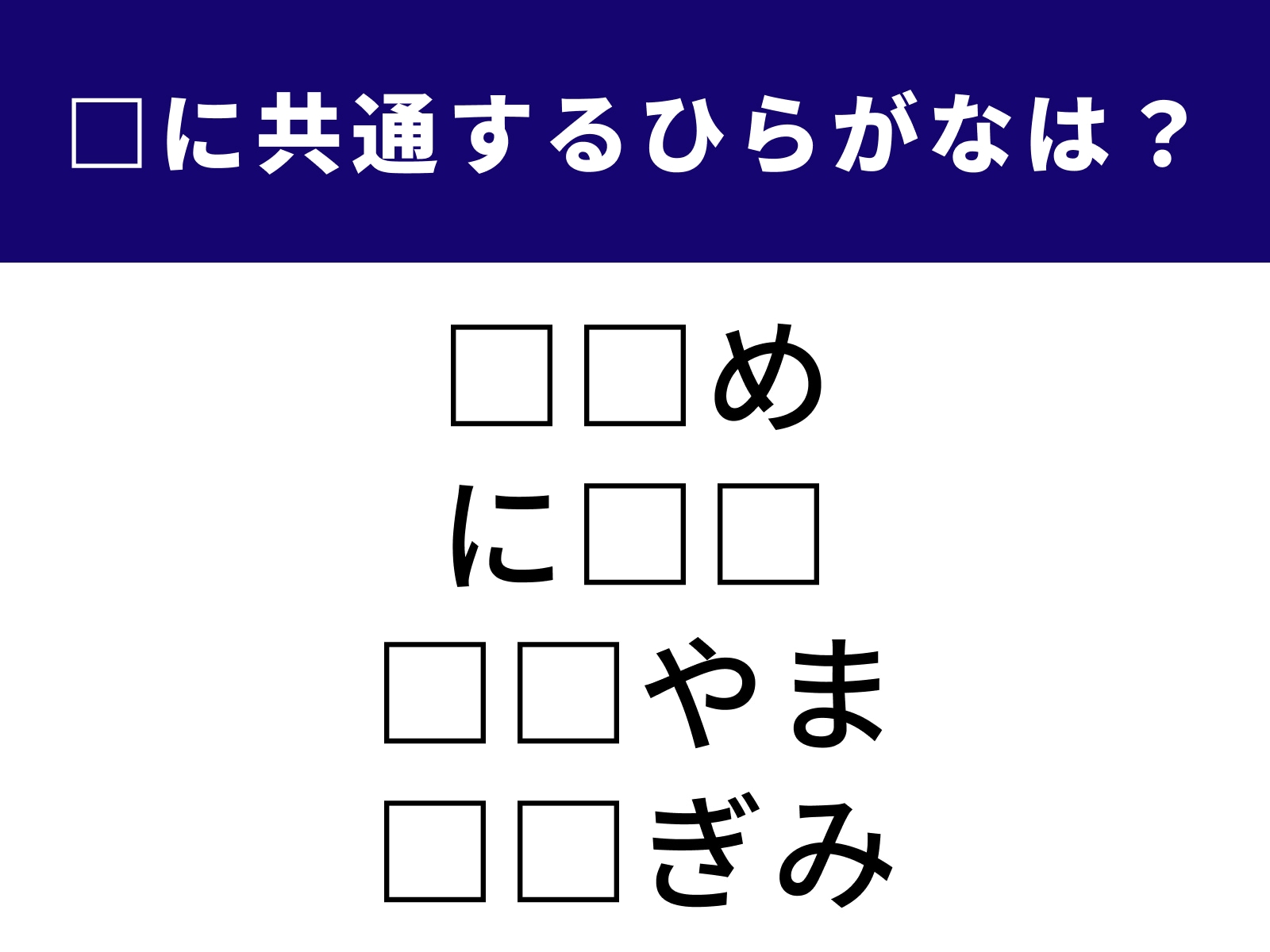 □に共通するひらがなは？

□□め
に□□
□□やま
□□ぎみ